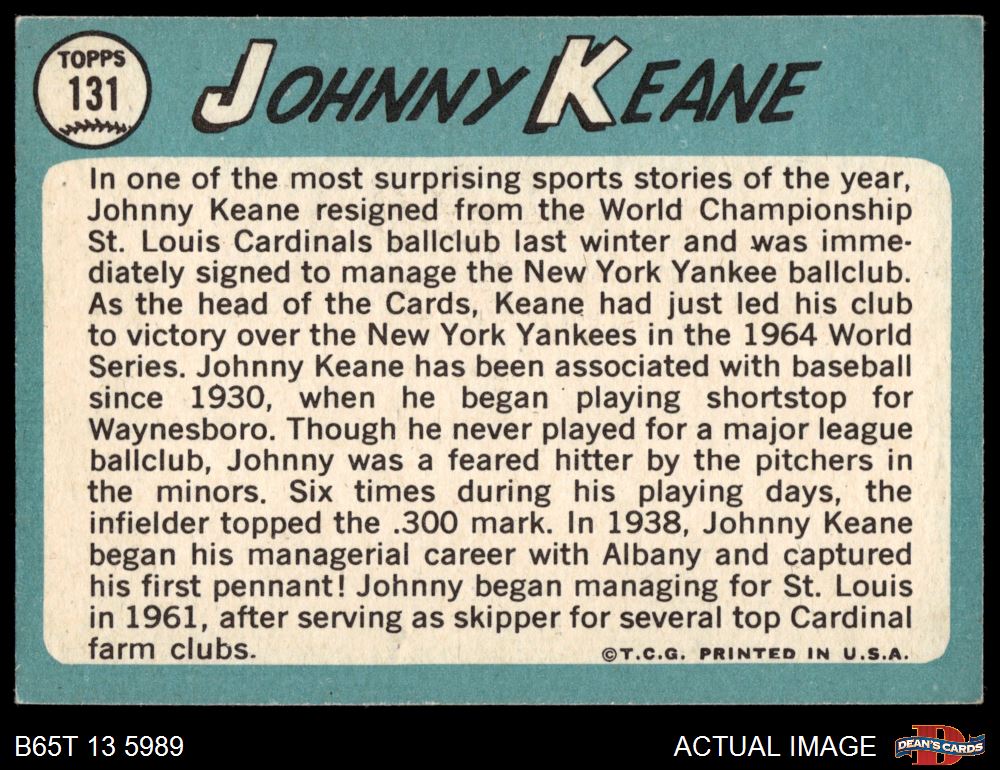 TOPPS
131

JOHNNY KEANE

In one of the most surprising sports stories of the year, Johnny Keane resigned from the World Championship St. Louis Cardinals ballclub last winter and was immediately signed to manage the New York Yankee ballclub. As the head of the Cards, Keane had just led his club to victory over the New York Yankees in the 1964 World Series. Johnny Keane has been associated with baseball since 1930, when he began playing shortstop for Waynesboro. Though he never played for a major league ballclub, Johnny was a feared hitter by the pitchers in the minors. Six times during his playing days, the infielder topped the .300 mark. In 1938, Johnny Keane began his managerial career with Albany and captured his first pennant! Johnny began managing for St. Louis in 1961, after serving as skipper for several top Cardinal farm clubs.

©T.C.G. PRINTED IN U.S.A.

B65T 13 5989

ACTUAL IMAGE

DEAN'S CARDS